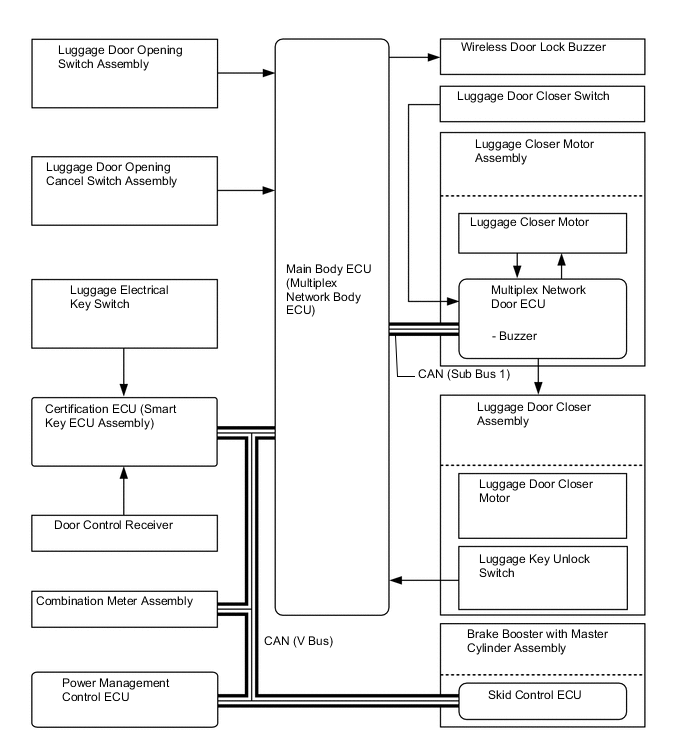 Luggage Door Opening Switch Assembly

Luggage Door Opening Cancel Switch Assembly

Luggage Electrical Key Switch

Certification ECU (Smart Key ECU Assembly)

Door Control Receiver

Combination Meter Assembly

Power Management Control ECU

Main Body ECU (Multiplex Network Body ECU)

CAN (V Bus)

Wireless Door Lock Buzzer

Luggage Door Closer Switch

Luggage Closer Motor Assembly

Luggage Closer Motor

Multiplex Network Door ECU

- Buzzer

CAN (Sub Bus 1)

Luggage Door Closer Assembly

Luggage Door Closer Motor

Luggage Key Unlock Switch

Brake Booster with Master Cylinder Assembly

Skid Control ECU